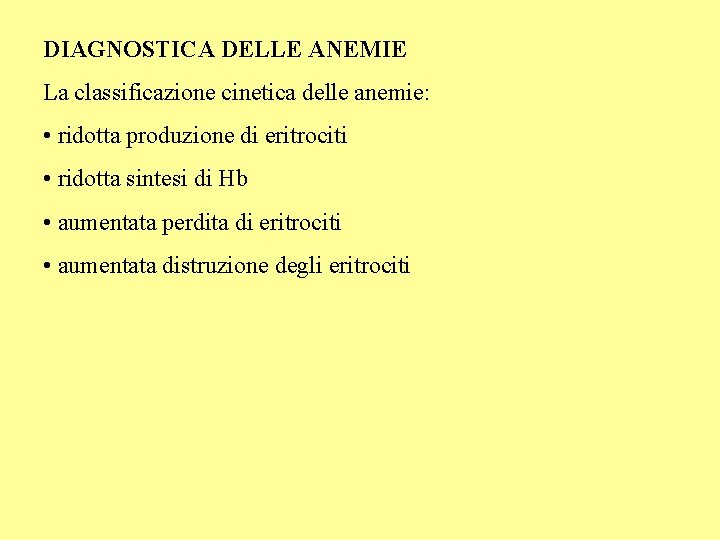 DIAGNOSTICA DELLE ANEMIE

La classificazione cinetica delle anemie:

• ridotta produzione di eritrociti

• ridotta sintesi di Hb

• aumentata perdita di eritrociti

• aumentata distruzione degli eritrociti